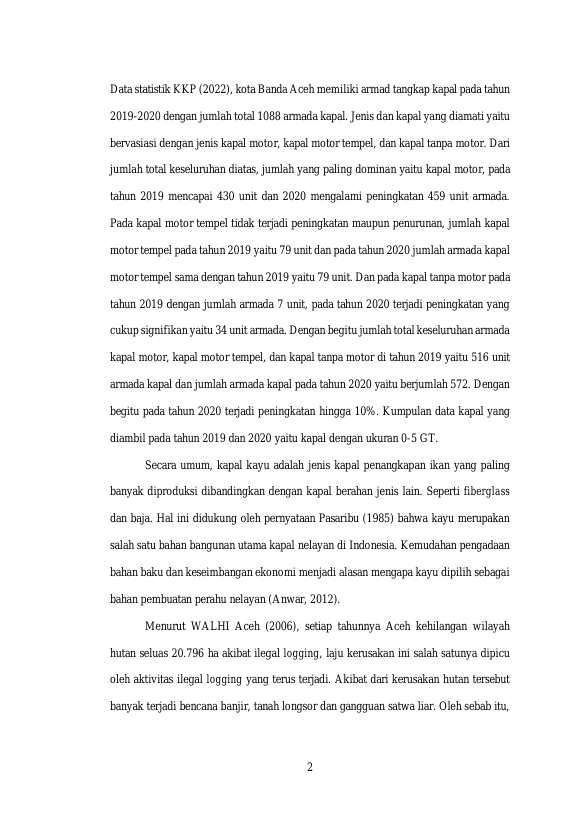 Data statistik KKP (2022), kota Banda Aceh memiliki armad tangkap kapal pada tahun 2019-2020 dengan jumlah total 1088 armada kapal. Jenis dan kapal yang diamati yaitu bervasiasi dengan jenis kapal motor, kapal motor tempel, dan kapal tanpa motor. Dari jumlah total keseluruhan diatas, jumlah yang paling dominan yaitu kapal motor, pada tahun 2019 mencapai 430 unit dan 2020 mengalami peningkatan 459 unit armada. Pada kapal motor tempel tidak terjadi peningkatan maupun penurunan, jumlah kapal motor tempel pada tahun 2019 yaitu 79 unit dan pada tahun 2020 jumlah armada kapal motor tempel sama dengan tahun 2019 yaitu 79 unit. Dan pada kapal tanpa motor pada tahun 2019 dengan jumlah armada 7 unit, pada tahun 2020 terjadi peningkatan yang cukup signifikan yaitu 34 unit armada. Dengan begitu jumlah total keseluruhan armada kapal motor, kapal motor tempel, dan kapal tanpa motor di tahun 2019 yaitu 516 unit armada kapal dan jumlah armada kapal pada tahun 2020 yaitu berjumlah 572. Dengan begitu pada tahun 2020 terjadi peningkatan hingga 10%. Kumpulan data kapal yang diambil pada tahun 2019 dan 2020 yaitu kapal dengan ukuran 0-5 GT.

Secara umum, kapal kayu adalah jenis kapal penangkapan ikan yang paling banyak diproduksi dibandingkan dengan kapal berahan jenis lain. Seperti fiberglass dan baja. Hal ini didukung oleh pernyataan Pasaribu (1985) bahwa kayu merupakan salah satu bahan bangunan utama kapal nelayan di Indonesia. Kemudahan pengadaan bahan baku dan keseimbangan ekonomi menjadi alasan mengapa kayu dipilih sebagai bahan pembuatan perahu nelayan (Anwar, 2012).

Menurut WALHI Aceh (2006), setiap tahunnya Aceh kehilangan wilayah hutan seluas 20.796 ha akibat ilegal logging, laju kerusakan ini salah satunya dipicu oleh aktivitas ilegal logging yang terus terjadi. Akibat dari kerusakan hutan tersebut banyak terjadi bencana banjir, tanah longsor dan gangguan satwa liar. Oleh sebab itu,

2